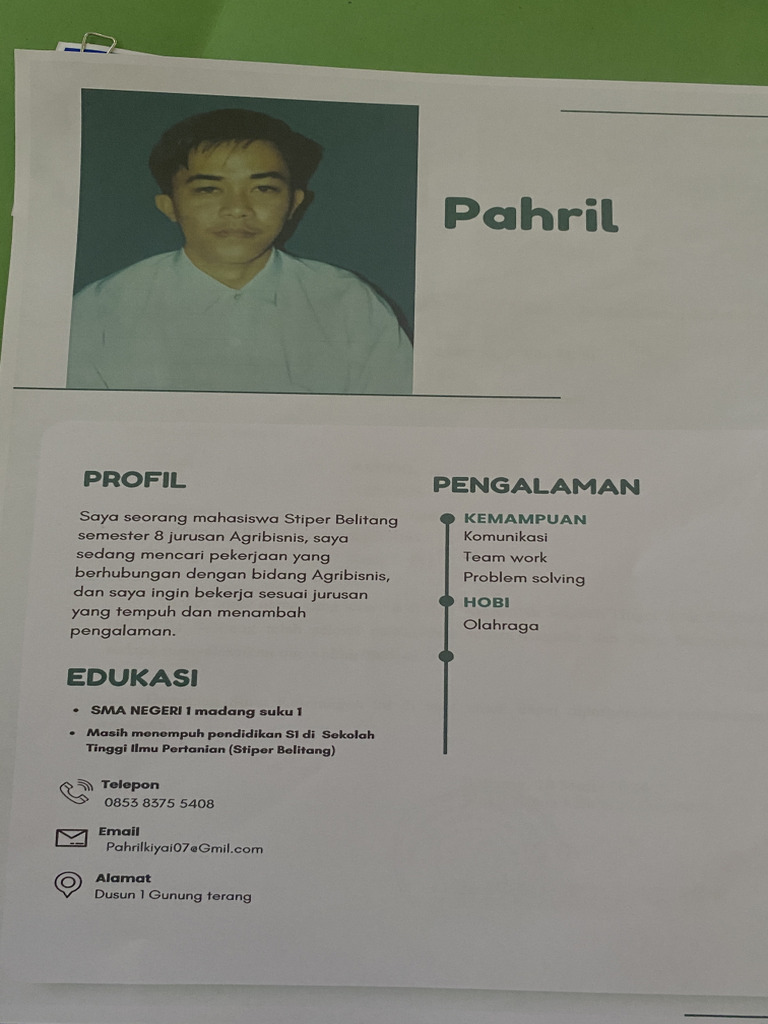 Pahril

PROFIL

Saya seorang mahasiswa Stiper Belitang semester 8 jurusan Agribisnis, saya sedang mencari pekerjaan yang berhubungan dengan bidang Agribisnis, dan saya ingin bekerja sesuai jurusan yang tempuh dan menambah pengalaman.

EDUKASI

• SMA NEGERI 1 madang suku 1
• Masih menempuh pendidikan S1 di Sekolah Tinggi Ilmu Pertanian (Stiper Belitang)

Telepon
0853 8375 5408

Email
Pahrilkiyai07@Gmil.com

Alamat
Dusun 1 Gunung terang

PENGALAMAN

KEMAMPUAN
Komunikasi
Team work
Problem solving

HOBI
Olahraga